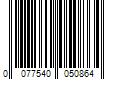 0 077540 050864